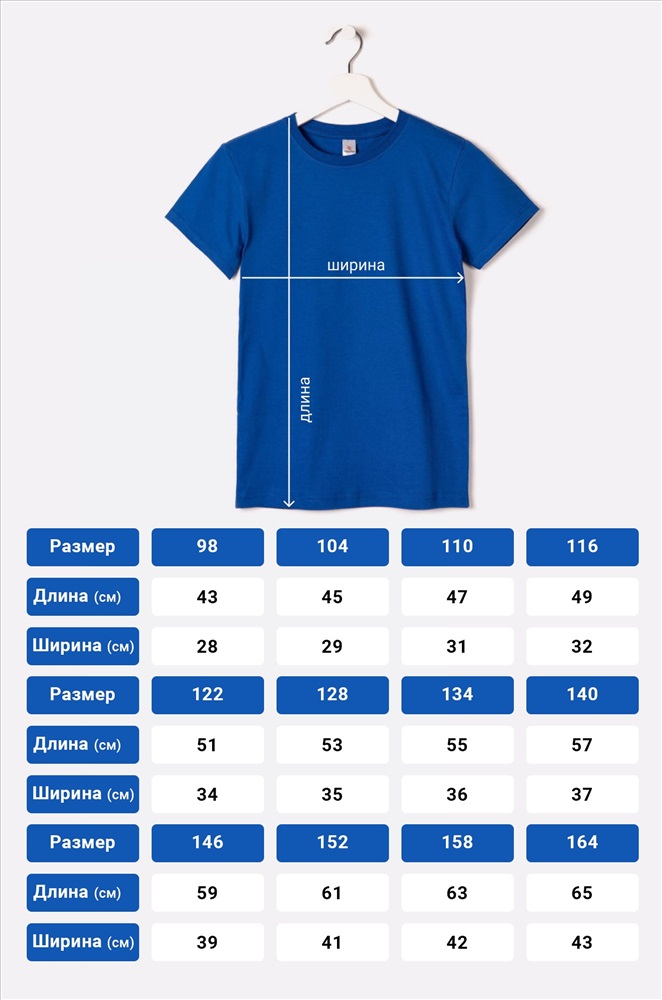 ширина

длина

| Размер | 98 | 104 | 110 | 116 |
|---|---|---|---|---|
| Длина (см) | 43 | 45 | 47 | 49 |
| Ширина (см) | 28 | 29 | 31 | 32 |
| Размер | 122 | 128 | 134 | 140 |
| Длина (см) | 51 | 53 | 55 | 57 |
| Ширина (см) | 34 | 35 | 36 | 37 |
| Размер | 146 | 152 | 158 | 164 |
| Длина (см) | 59 | 61 | 63 | 65 |
| Ширина (см) | 39 | 41 | 42 | 43 |